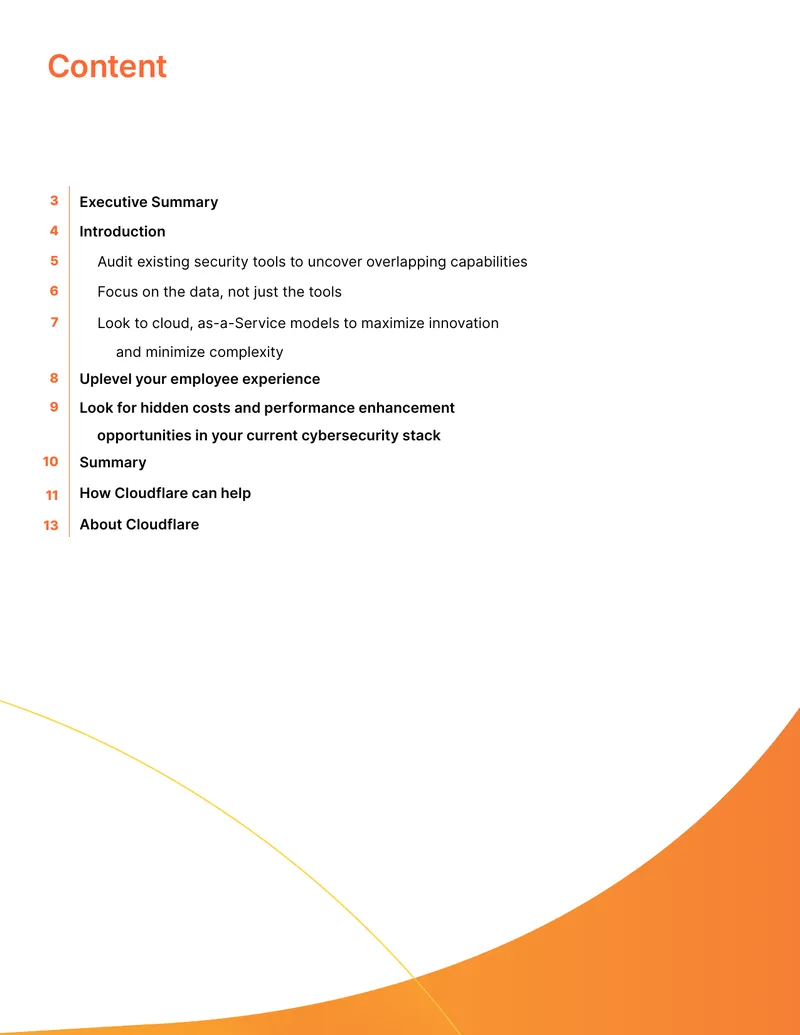 Content

3 Executive Summary
4 Introduction
5 Audit existing security tools to uncover overlapping capabilities
6 Focus on the data, not just the tools
7 Look to cloud, as-a-Service models to maximize innovation and minimize complexity
8 Uplevel your employee experience
9 Look for hidden costs and performance enhancement opportunities in your current cybersecurity stack
10 Summary
11 How Cloudflare can help
13 About Cloudflare